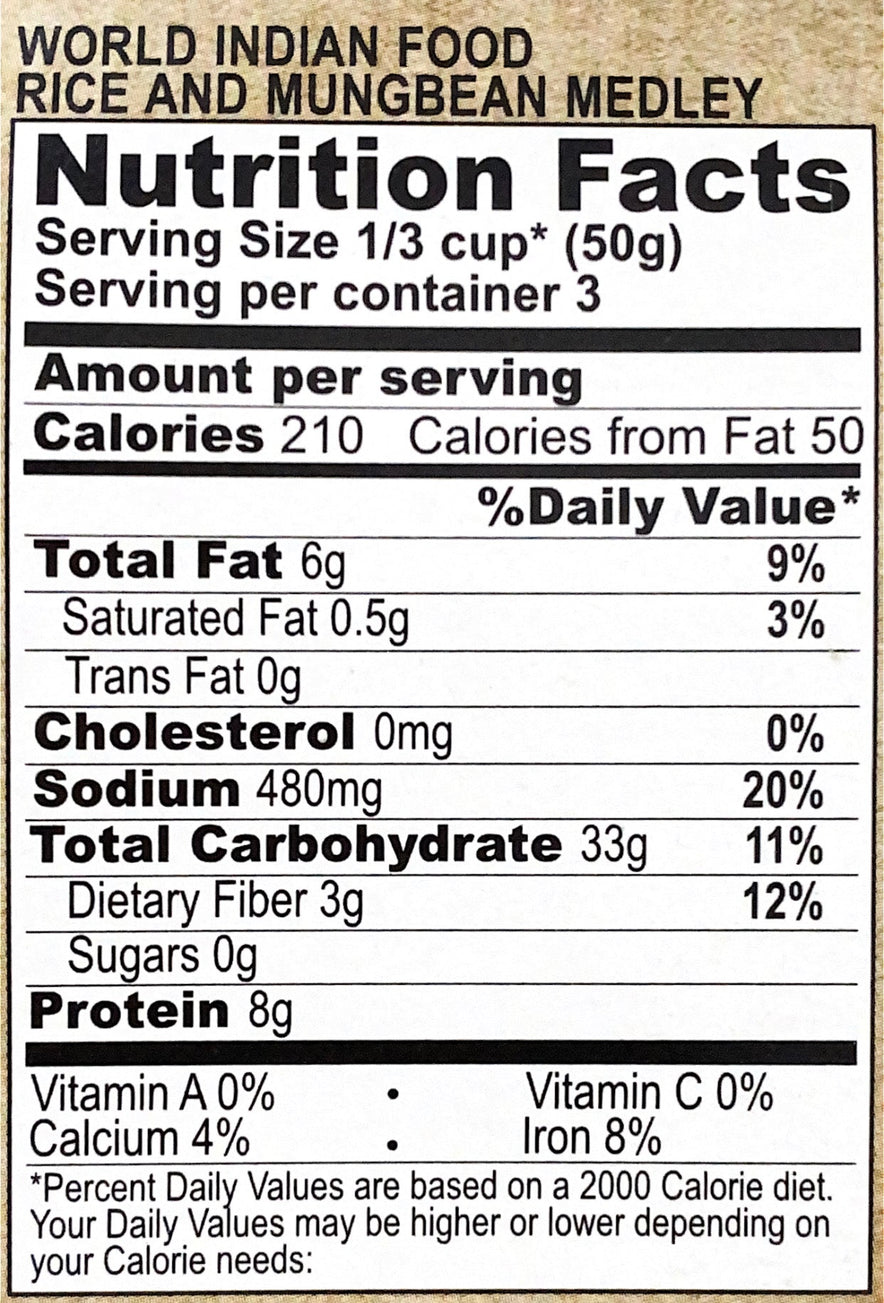 WORLD INDIAN FOOD
RICE AND MUNGBEAN MEDLEY

Nutrition Facts

Serving Size 1/3 cup* (50g)
Serving per container 3

Amount per serving

Calories 210 Calories from Fat 50

%Daily Value*

Total Fat 6g 9%

Saturated Fat 0.5g 3%

Trans Fat 0g

Cholesterol 0mg 0%

Sodium 480mg 20%

Total Carbohydrate 33g 11%

Dietary Fiber 3g 12%

Sugars 0g

Protein 8g

Vitamin A 0% • Vitamin C 0%
Calcium 4% • Iron 8%

*Percent Daily Values are based on a 2000 Calorie diet. Your Daily Values may be higher or lower depending on your Calorie needs: